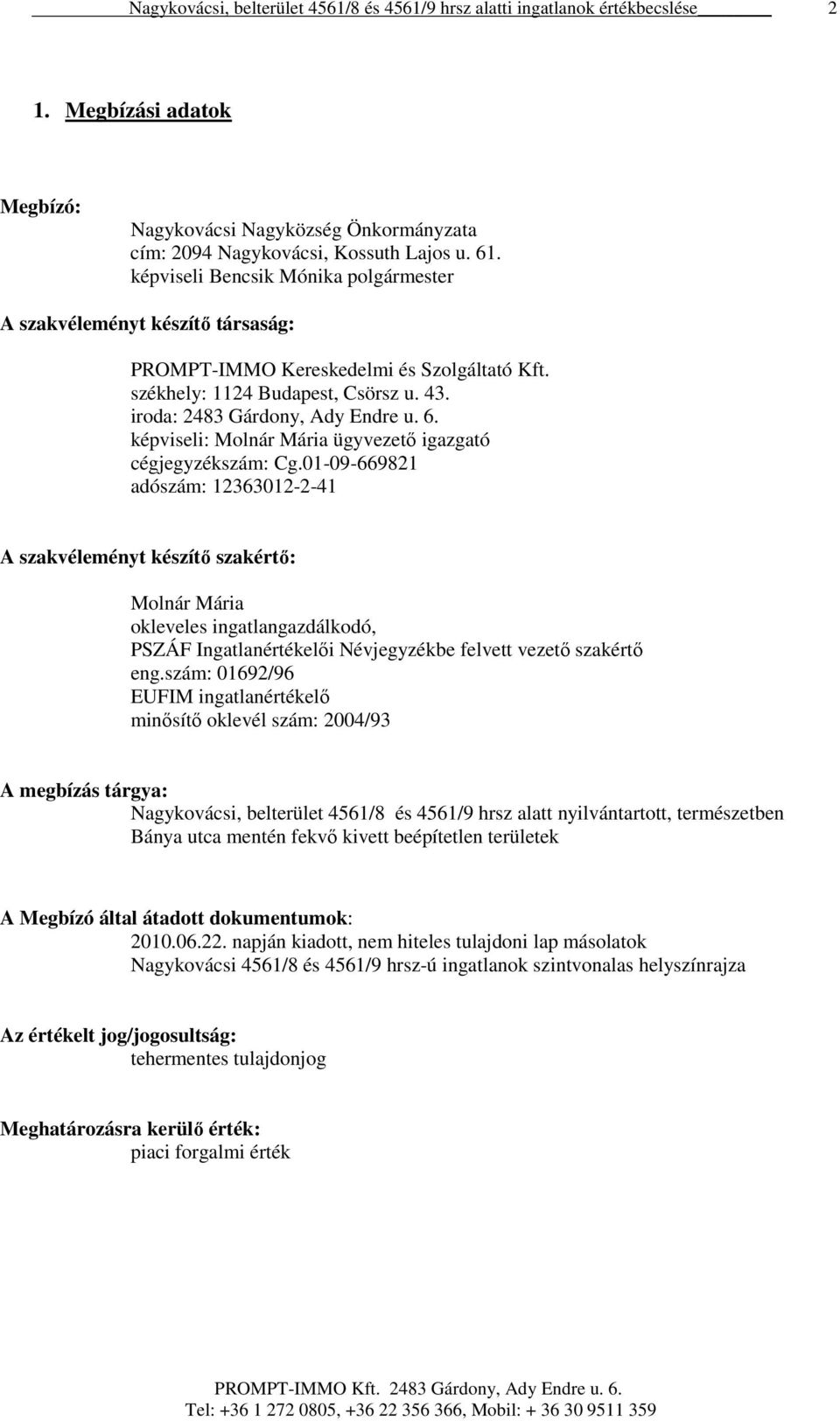 Nagykovácsi, belterület 4561/8 és 4561/9 hrsz alatti ingatlanok értékbecslése 2

1. Megbízási adatok

Megbízó:

Nagykovácsi Nagyközség Önkormányzata
cím: 2094 Nagykovácsi, Kossuth Lajos u. 61.
képviseli Bencsik Mónika polgármester

A szakvéleményt készítő társaság:

PROMPT-IMMO Kereskedelmi és Szolgáltató Kft.
székhely: 1124 Budapest, Csörsz u. 43.
iroda: 2483 Gárdony, Ady Endre u. 6.
képviseli: Molnár Mária ügyvezető igazgató
cégjegyzékszám: Cg.01-09-669821
adószám: 12363012-2-41

A szakvéleményt készítő szakértő:

Molnár Mária
okleveles ingatlangazdálkodó,
PSZÁF Ingatlanértékelői Névjegyzékbe felvett vezető szakértő
eng.szám: 01692/96
EUFIM ingatlanértékelő
minősítő oklevél szám: 2004/93

A megbízás tárgya:
Nagykovácsi, belterület 4561/8 és 4561/9 hrsz alatt nyilvántartott, természetben Bánya utca mentén fekvő kivett beépítetlen területek

A Megbízó által átadott dokumentumok:
2010.06.22. napján kiadott, nem hiteles tulajdoni lap másolatok
Nagykovácsi 4561/8 és 4561/9 hrsz-ú ingatlanok szintvonalas helyszínrajza

Az értékelt jog/jogosultság:
tehermentes tulajdonjog

Meghatározásra kerülő érték:
piaci forgalmi érték

PROMPT-IMMO Kft. 2483 Gárdony, Ady Endre u. 6.
Tel: +36 1 272 0805, +36 22 356 366, Mobil: + 36 30 9511 359